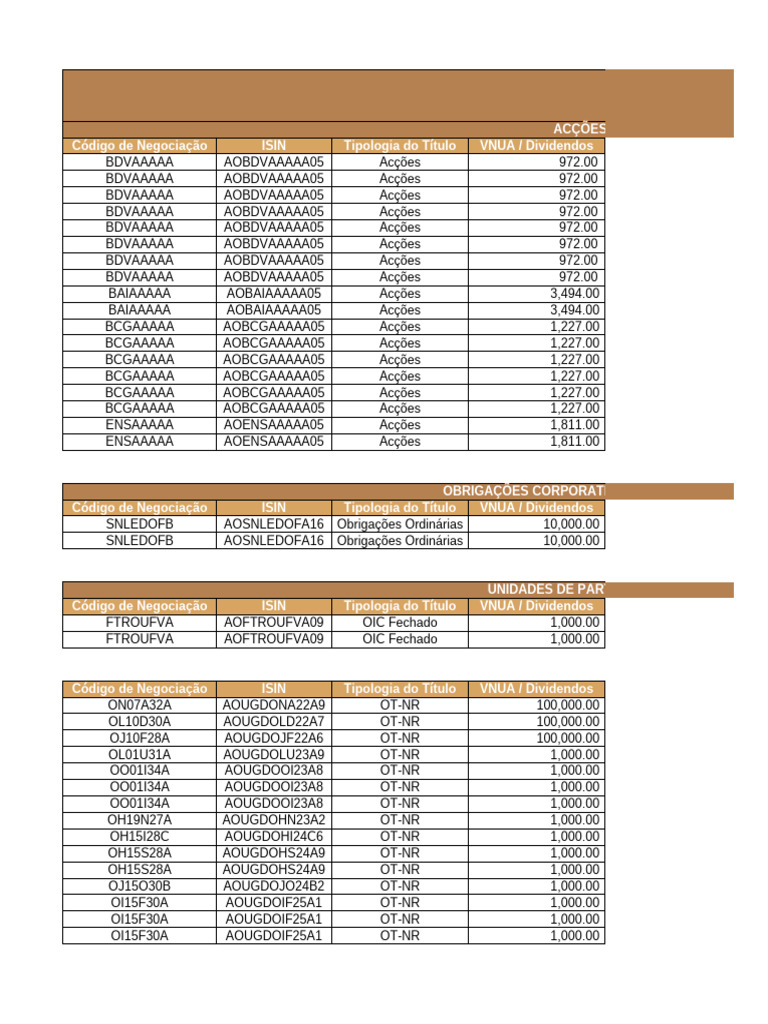 ACÇÕES

| Código de Negociação | ISIN | Tipologia do Título | VNUA / Dividendos |
|---|---|---|---|
| BDVAAAAA | AOBDVAAAAA05 | Acções | 972.00 |
| BDVAAAAA | AOBDVAAAAA05 | Acções | 972.00 |
| BDVAAAAA | AOBDVAAAAA05 | Acções | 972.00 |
| BDVAAAAA | AOBDVAAAAA05 | Acções | 972.00 |
| BDVAAAAA | AOBDVAAAAA05 | Acções | 972.00 |
| BDVAAAAA | AOBDVAAAAA05 | Acções | 972.00 |
| BDVAAAAA | AOBDVAAAAA05 | Acções | 972.00 |
| BDVAAAAA | AOBDVAAAAA05 | Acções | 972.00 |
| BAIAAAAA | AOBAIAAAAA05 | Acções | 3,494.00 |
| BAIAAAAA | AOBAIAAAAA05 | Acções | 3,494.00 |
| BCGAAAAA | AOBCGAAAAA05 | Acções | 1,227.00 |
| BCGAAAAA | AOBCGAAAAA05 | Acções | 1,227.00 |
| BCGAAAAA | AOBCGAAAAA05 | Acções | 1,227.00 |
| BCGAAAAA | AOBCGAAAAA05 | Acções | 1,227.00 |
| BCGAAAAA | AOBCGAAAAA05 | Acções | 1,227.00 |
| BCGAAAAA | AOBCGAAAAA05 | Acções | 1,227.00 |
| ENSAAAAA | AOENSAAAAA05 | Acções | 1,811.00 |
| ENSAAAAA | AOENSAAAAA05 | Acções | 1,811.00 |

OBRIGAÇÕES CORPORAT

| Código de Negociação | ISIN | Tipologia do Título | VNUA / Dividendos |
|---|---|---|---|
| SNLEDOFB | AOSNLEDOFA16 | Obrigações Ordinárias | 10,000.00 |
| SNLEDOFB | AOSNLEDOFA16 | Obrigações Ordinárias | 10,000.00 |

UNIDADES DE PAR

| Código de Negociação | ISIN | Tipologia do Título | VNUA / Dividendos |
|---|---|---|---|
| FTROUFVA | AOFTROUFVA09 | OIC Fechado | 1,000.00 |
| FTROUFVA | AOFTROUFVA09 | OIC Fechado | 1,000.00 |

| Código de Negociação | ISIN | Tipologia do Título | VNUA / Dividendos |
|---|---|---|---|
| ON07A32A | AOUGDONA22A9 | OT-NR | 100,000.00 |
| OL10D30A | AOUGDOLD22A7 | OT-NR | 100,000.00 |
| OJ10F28A | AOUGDOJF22A6 | OT-NR | 100,000.00 |
| OL01U31A | AOUGDOLU23A9 | OT-NR | 1,000.00 |
| OO01I34A | AOUGDOOI23A8 | OT-NR | 1,000.00 |
| OO01I34A | AOUGDOOI23A8 | OT-NR | 1,000.00 |
| OO01I34A | AOUGDOOI23A8 | OT-NR | 1,000.00 |
| OH19N27A | AOUGDOHN23A2 | OT-NR | 1,000.00 |
| OH15I28C | AOUGDOHI24C6 | OT-NR | 1,000.00 |
| OH15S28A | AOUGDOHS24A9 | OT-NR | 1,000.00 |
| OH15S28A | AOUGDOHS24A9 | OT-NR | 1,000.00 |
| OJ15O30B | AOUGDOJO24B2 | OT-NR | 1,000.00 |
| OI15F30A | AOUGDOIF25A1 | OT-NR | 1,000.00 |
| OI15F30A | AOUGDOIF25A1 | OT-NR | 1,000.00 |
| OI15F30A | AOUGDOIF25A1 | OT-NR | 1,000.00 |